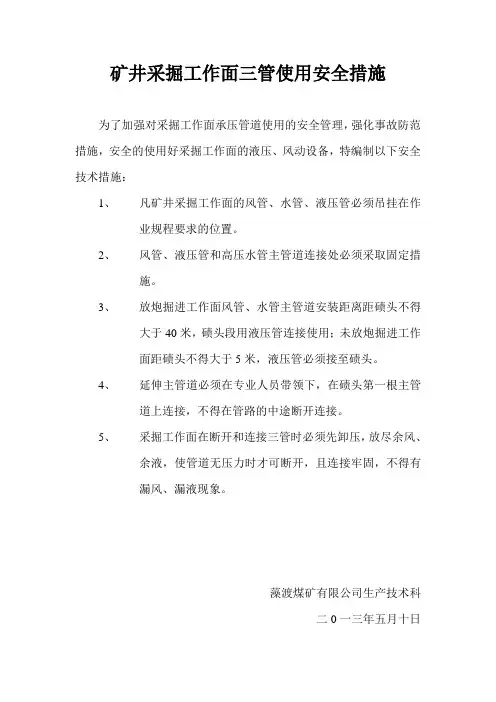 矿井采掘工作面三管使用安全措施

为了加强对采掘工作面承压管道使用的安全管理，强化事故防范措施，安全的使用好采掘工作面的液压、风动设备，特编制以下安全技术措施：

1、　凡矿井采掘工作面的风管、水管、液压管必须吊挂在作业规程要求的位置。

2、　风管、液压管和高压水管主管道连接处必须采取固定措施。

3、　放炮掘进工作面风管、水管主管道安装距离距碛头不得大于 40 米，碛头段用液压管连接使用；未放炮掘进工作面距碛头不得大于 5 米，液压管必须接至碛头。

4、　延伸主管道必须在专业人员带领下，在碛头第一根主管道上连接，不得在管路的中途断开连接。

5、　采掘工作面在断开和连接三管时必须先卸压，放尽余风、余液，使管道无压力时才可断开，且连接牢固，不得有漏风、漏液现象。

藻渡煤矿有限公司生产技术科

二 0 一三年五月十日